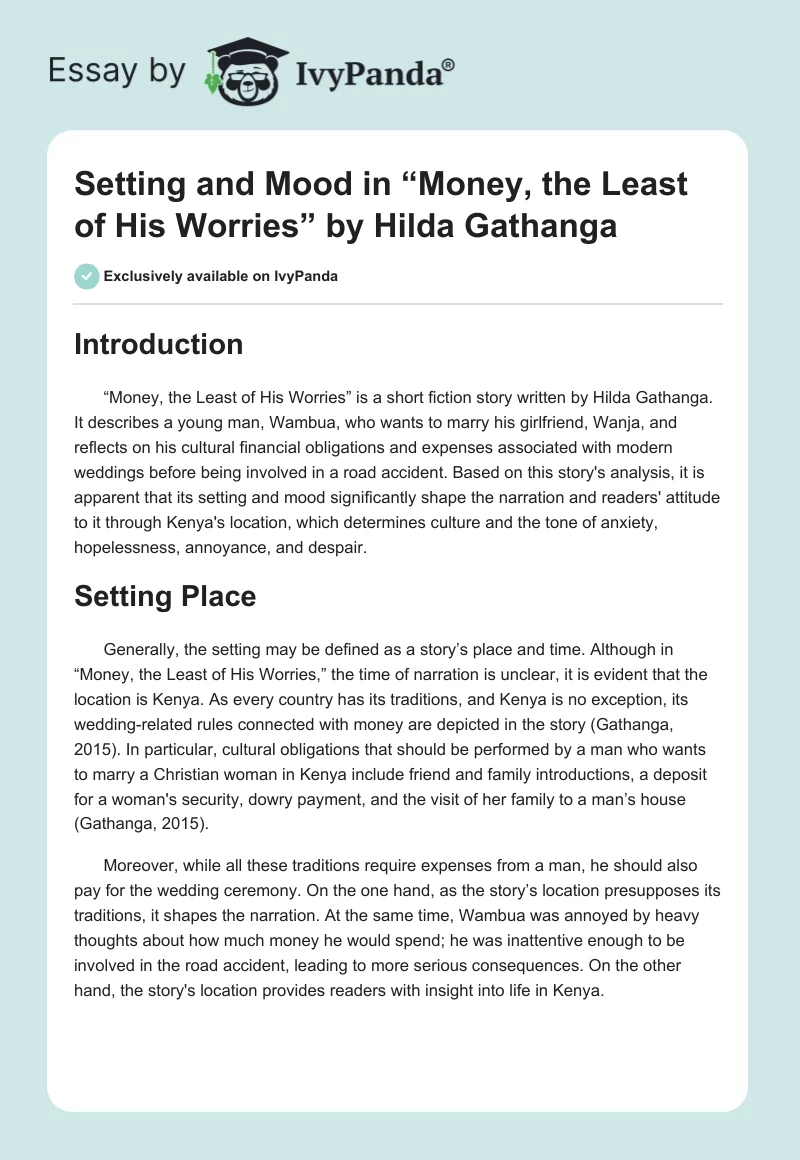 Essay by IvyPanda®

Setting and Mood in “Money, the Least of His Worries” by Hilda Gathanga

Exclusively available on IvyPanda

Introduction

“Money, the Least of His Worries” is a short fiction story written by Hilda Gathanga. It describes a young man, Wambua, who wants to marry his girlfriend, Wanja, and reflects on his cultural financial obligations and expenses associated with modern weddings before being involved in a road accident. Based on this story's analysis, it is apparent that its setting and mood significantly shape the narration and readers' attitude to it through Kenya's location, which determines culture and the tone of anxiety, hopelessness, annoyance, and despair.

Setting Place

Generally, the setting may be defined as a story’s place and time. Although in “Money, the Least of His Worries,” the time of narration is unclear, it is evident that the location is Kenya. As every country has its traditions, and Kenya is no exception, its wedding-related rules connected with money are depicted in the story (Gathanga, 2015). In particular, cultural obligations that should be performed by a man who wants to marry a Christian woman in Kenya include friend and family introductions, a deposit for a woman's security, dowry payment, and the visit of her family to a man’s house (Gathanga, 2015).

Moreover, while all these traditions require expenses from a man, he should also pay for the wedding ceremony. On the one hand, as the story’s location presupposes its traditions, it shapes the narration. At the same time, Wambua was annoyed by heavy thoughts about how much money he would spend; he was inattentive enough to be involved in the road accident, leading to more serious consequences. On the other hand, the story's location provides readers with insight into life in Kenya.